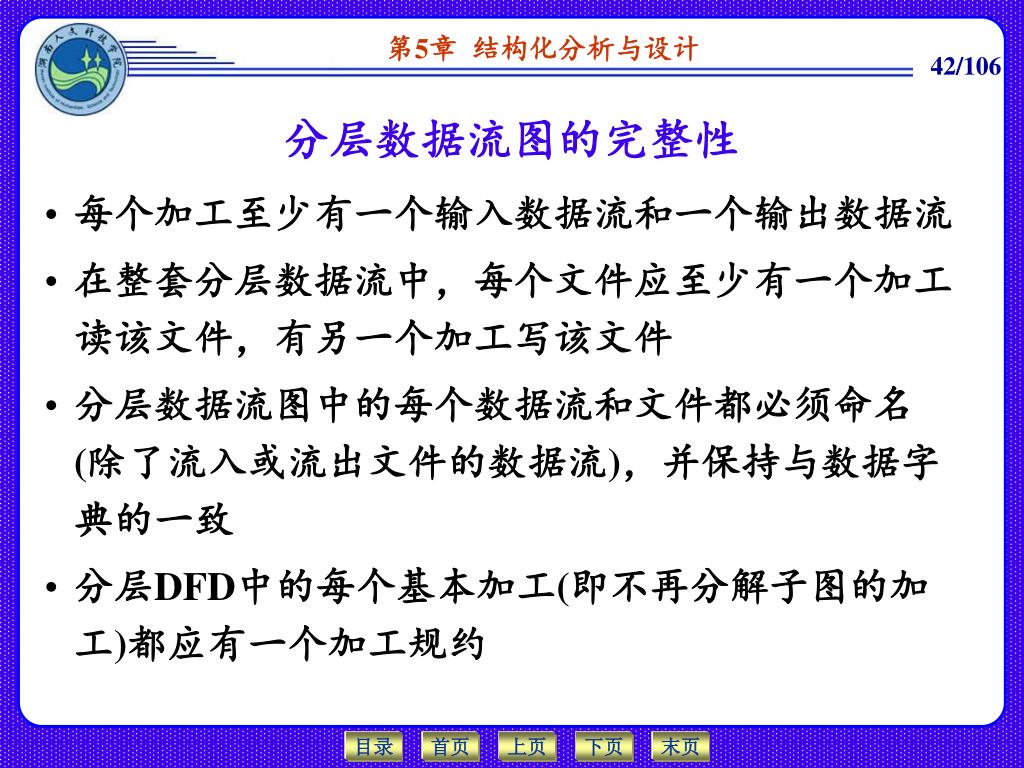 湖南人文科技学院

第5章 结构化分析与设计

42/106

分层数据流图的完整性

• 每个加工至少有一个输入数据流和一个输出数据流

• 在整套分层数据流中，每个文件应至少有一个加工读该文件，有另一个加工写该文件

• 分层数据流图中的每个数据流和文件都必须命名(除了流入或流出文件的数据流)，并保持与数据字典的一致

• 分层DFD中的每个基本加工(即不再分解子图的加工)都应有一个加工规约

目录 首页 上页 下页 末页